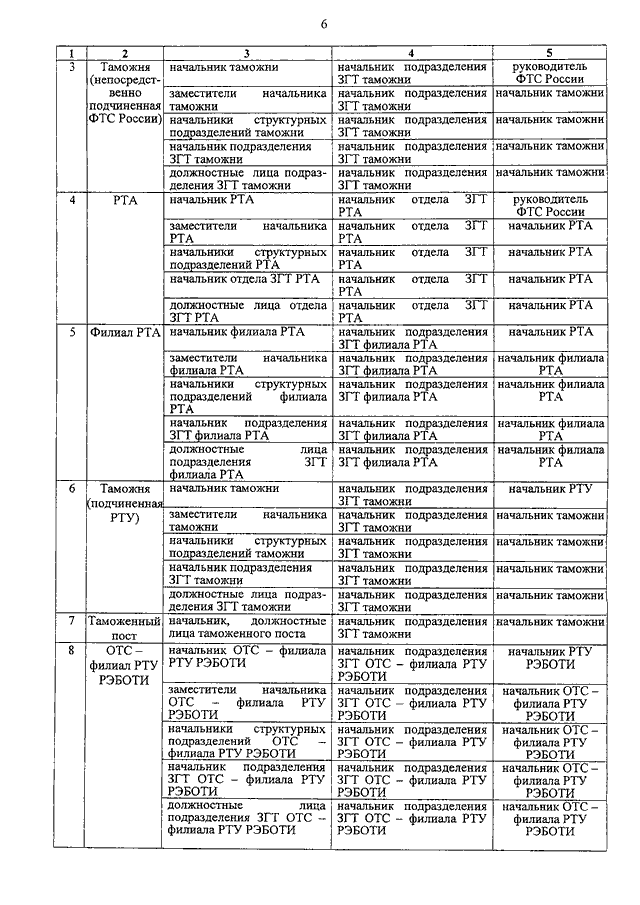 6

| 1 | 2 | 3 | 4 | 5 |
|---|---|---|---|---|
| 3 | Таможня (непосредственно подчиненная ФТС России) | начальник таможни | начальник подразделения ЗГТ таможни | руководитель ФТС России |
| | | заместители начальника таможни | начальник подразделения ЗГТ таможни | начальник таможни |
| | | начальники структурных подразделений таможни | начальник подразделения ЗГТ таможни | начальник таможни |
| | | начальник подразделения ЗГТ таможни | начальник подразделения ЗГТ таможни | начальник таможни |
| | | должностные лица подразделения ЗГТ таможни | начальник подразделения ЗГТ таможни | начальник таможни |
| 4 | РТА | начальник РТА | начальник отдела ЗГТ РТА | руководитель ФТС России |
| | | заместители начальника РТА | начальник отдела ЗГТ РТА | начальник РТА |
| | | начальники структурных подразделений РТА | начальник отдела ЗГТ РТА | начальник РТА |
| | | начальник отдела ЗГТ РТА | начальник отдела ЗГТ РТА | начальник РТА |
| | | должностные лица отдела ЗГТ РТА | начальник отдела ЗГТ РТА | начальник РТА |
| 5 | Филиал РТА | начальник филиала РТА | начальник подразделения ЗГТ филиала РТА | начальник РТА |
| | | заместители начальника филиала РТА | начальник подразделения ЗГТ филиала РТА | начальник филиала РТА |
| | | начальники структурных подразделений филиала РТА | начальник подразделения ЗГТ филиала РТА | начальник филиала РТА |
| | | начальник подразделения ЗГТ филиала РТА | начальник подразделения ЗГТ филиала РТА | начальник филиала РТА |
| | | должностные лица подразделения ЗГТ филиала РТА | начальник подразделения ЗГТ филиала РТА | начальник филиала РТА |
| 6 | Таможня (подчиненная РТУ) | начальник таможни | начальник подразделения ЗГТ таможни | начальник РТУ |
| | | заместители начальника таможни | начальник подразделения ЗГТ таможни | начальник таможни |
| | | начальники структурных подразделений таможни | начальник подразделения ЗГТ таможни | начальник таможни |
| | | начальник подразделения ЗГТ таможни | начальник подразделения ЗГТ таможни | начальник таможни |
| | | должностные лица подразделения ЗГТ таможни | начальник подразделения ЗГТ таможни | начальник таможни |
| 7 | Таможенный пост | начальник, должностные лица таможенного поста | начальник подразделения ЗГТ таможни | начальник таможни |
| 8 | ОТС – филиал РТУ РЭБОТИ | начальник ОТС – филиала РТУ РЭБОТИ | начальник подразделения ЗГТ ОТС – филиала РТУ РЭБОТИ | начальник РТУ РЭБОТИ |
| | | заместители начальника ОТС – филиала РТУ РЭБОТИ | начальник подразделения ЗГТ ОТС – филиала РТУ РЭБОТИ | начальник ОТС – филиала РТУ РЭБОТИ |
| | | начальники структурных подразделений ОТС – филиала РТУ РЭБОТИ | начальник подразделения ЗГТ ОТС – филиала РТУ РЭБОТИ | начальник ОТС – филиала РТУ РЭБОТИ |
| | | начальник подразделения ЗГТ ОТС – филиала РТУ РЭБОТИ | начальник подразделения ЗГТ ОТС – филиала РТУ РЭБОТИ | начальник ОТС – филиала РТУ РЭБОТИ |
| | | должностные лица подразделения ЗГТ ОТС – филиала РТУ РЭБОТИ | начальник подразделения ЗГТ ОТС – филиала РТУ РЭБОТИ | начальник ОТС – филиала РТУ РЭБОТИ |